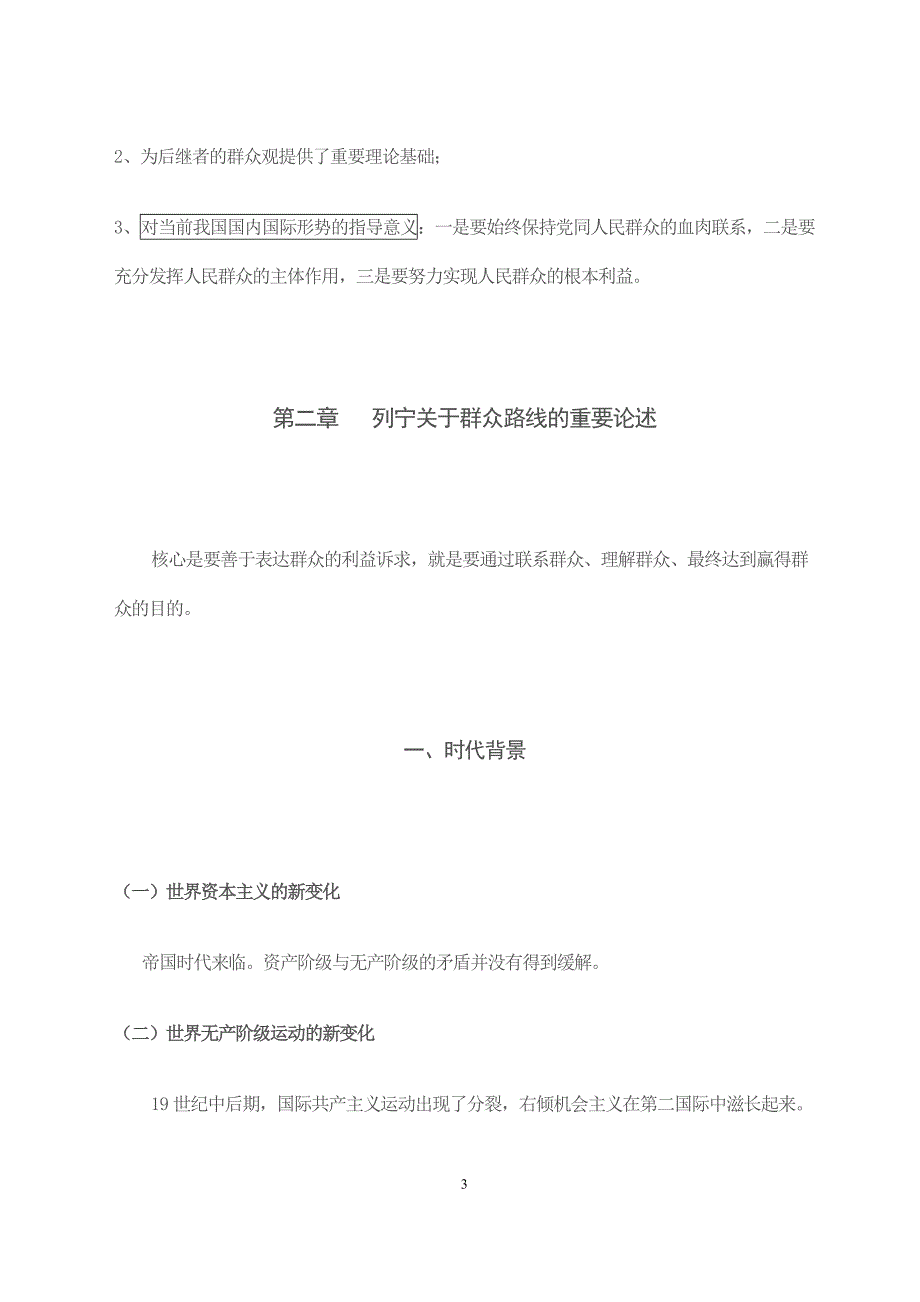 2、为后继者的群众观提供了重要理论基础；

3、对当前我国国内国际形势的指导意义：一是要始终保持党同人民群众的血肉联系，二是要充分发挥人民群众的主体作用，三是要努力实现人民群众的根本利益。

第二章　列宁关于群众路线的重要论述

核心是要善于表达群众的利益诉求，就是要通过联系群众、理解群众、最终达到赢得群众的目的。

一、时代背景

（一）世界资本主义的新变化

帝国时代来临。资产阶级与无产阶级的矛盾并没有得到缓解。

（二）世界无产阶级运动的新变化

19世纪中后期，国际共产主义运动出现了分裂，右倾机会主义在第二国际中滋长起来。

3